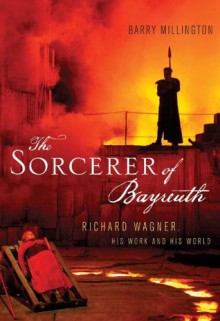 BARRY MILLINGTON

The SORCERER of Bayreuth

RICHARD WAGNER, HIS WORK AND HIS WORLD